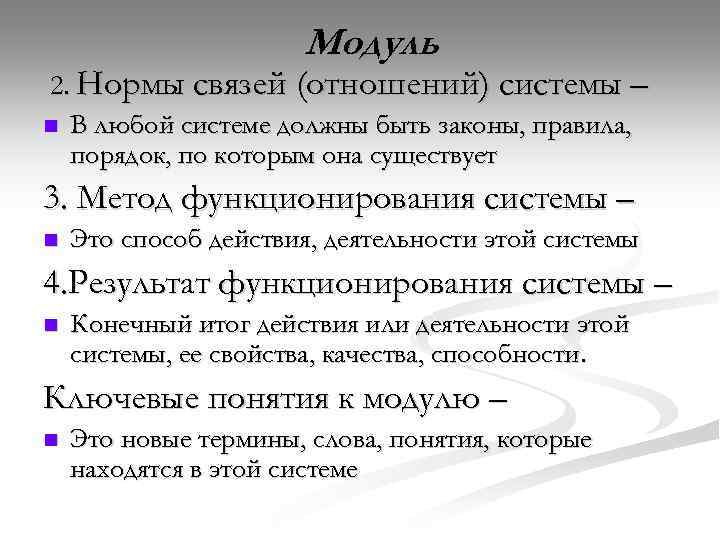 Модуль

2. Нормы связей (отношений) системы –

В любой системе должны быть законы, правила, порядок, по которым она существует

3. Метод функционирования системы –

Это способ действия, деятельности этой системы

4.Результат функционирования системы –

Конечный итог действия или деятельности этой системы, ее свойства, качества, способности.

Ключевые понятия к модулю –

Это новые термины, слова, понятия, которые находятся в этой системе